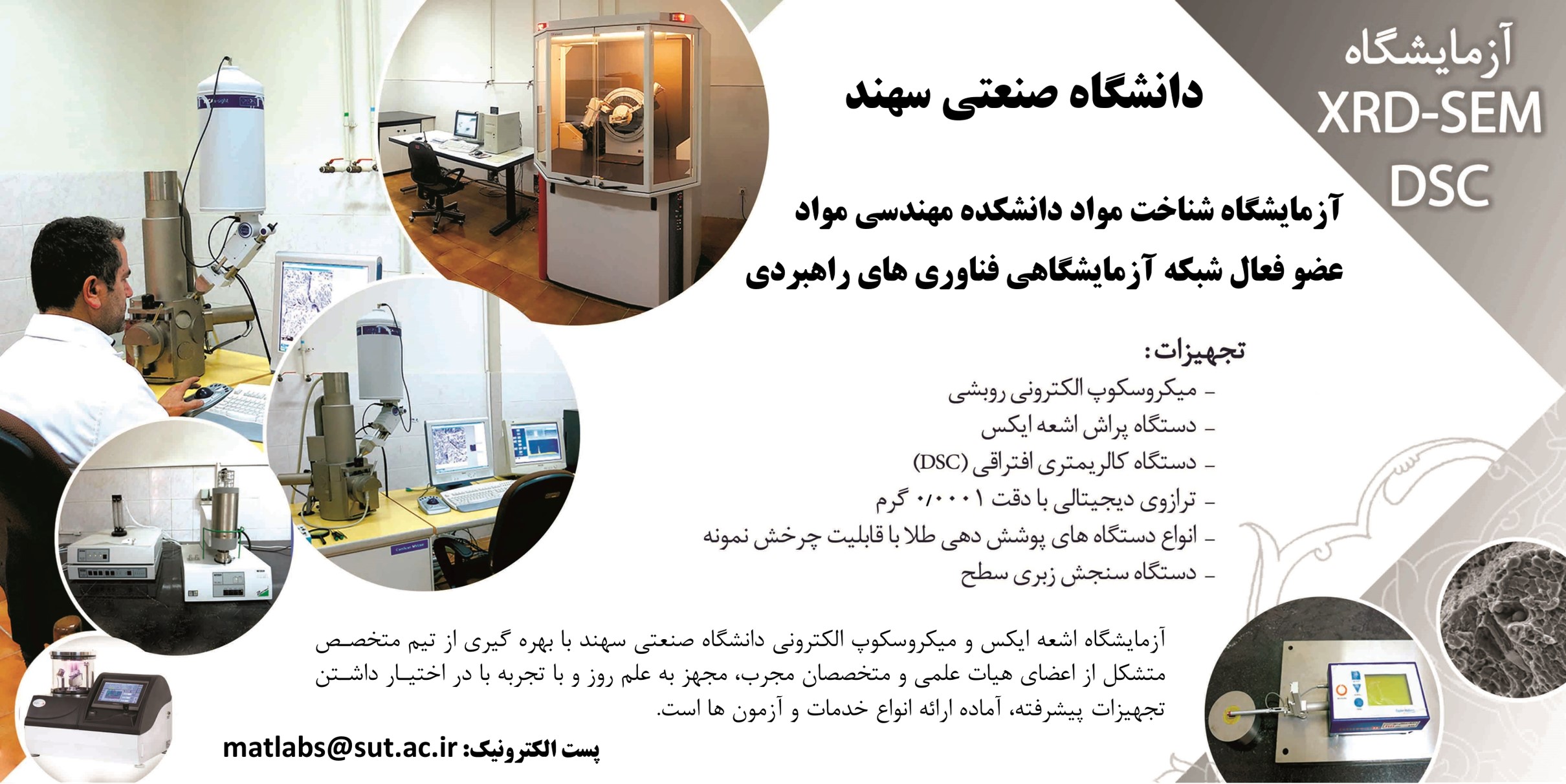 آزمایشگاه
XRD-SEM
DSC

دانشگاه صنعتی سهند

آزمایشگاه شناخت مواد دانشکده مهندسی مواد
عضو فعال شبکه آزمایشگاهی فناوری های راهبردی

تجهیزات:
- میکروسکوپ الکترونی روبشی
- دستگاه پراش اشعه ایکس
- دستگاه کالریمتری افتراقی (DSC)
- ترازوی دیجیتالی با دقت ۰/۰۰۰۱ گرم
- انواع دستگاه های پوشش دهی طلا با قابلیت چرخش نمونه
- دستگاه سنجش زبری سطح

آزمایشگاه اشعه ایکس و میکروسکوپ الکترونی دانشگاه صنعتی سهند با بهره گیری از تیم متخصص متشکل از اعضای هیات علمی و متخصصان مجرب، مجهز به علم روز و با تجربه با در اختیار داشتن تجهیزات پیشرفته، آماده ارائه انواع خدمات و آزمون ها است.

پست الکترونیک: matlabs@sut.ac.ir